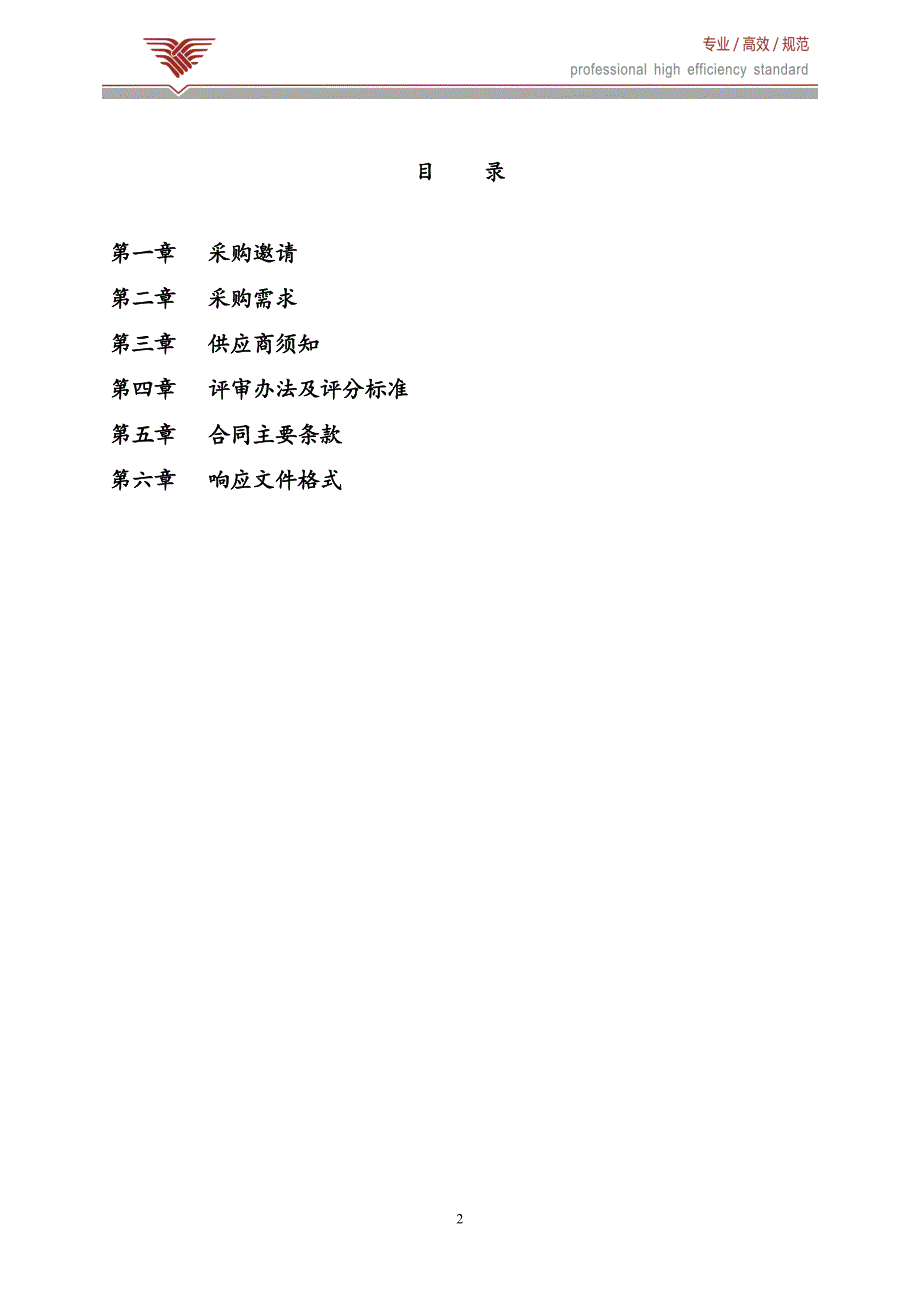 专业 / 高效 / 规范
professional high efficiency standard

目　录

第一章　采购邀请

第二章　采购需求

第三章　供应商须知

第四章　评审办法及评分标准

第五章　合同主要条款

第六章　响应文件格式

2